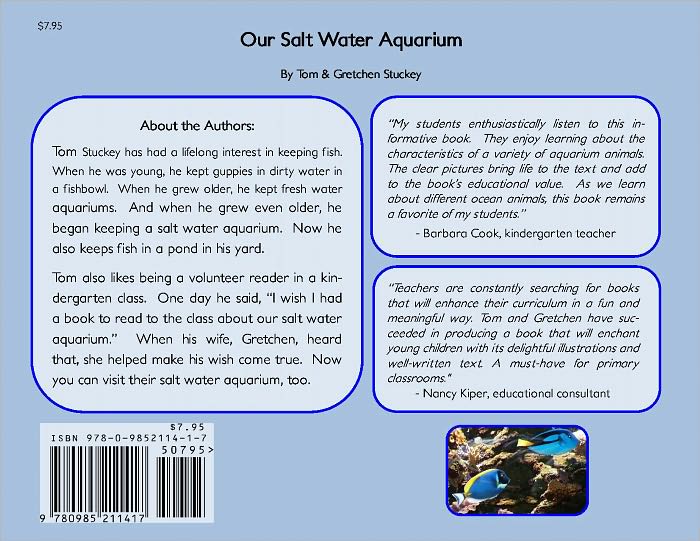 $7.95

Our Salt Water Aquarium

By Tom & Gretchen Stuckey

About the Authors:

Tom Stuckey has had a lifelong interest in keeping fish. When he was young, he kept guppies in dirty water in a fishbowl. When he grew older, he kept fresh water aquariums. And when he grew even older, he began keeping a salt water aquarium. Now he also keeps fish in a pond in his yard.

Tom also likes being a volunteer reader in a kindergarten class. One day he said, "I wish I had a book to read to the class about our salt water aquarium." When his wife, Gretchen, heard that, she helped make his wish come true. Now you can visit their salt water aquarium, too.

"My students enthusiastically listen to this informative book. They enjoy learning about the characteristics of a variety of aquarium animals. The clear pictures bring life to the text and add to the book's educational value. As we learn about different ocean animals, this book remains a favorite of my students."

- Barbara Cook, kindergarten teacher

"Teachers are constantly searching for books that will enhance their curriculum in a fun and meaningful way. Tom and Gretchen have succeeded in producing a book that will enchant young children with its delightful illustrations and well-written text. A must-have for primary classrooms."

- Nancy Kiper, educational consultant

$7.95
ISBN 978-0-9852114-1-7
50795>
9 780985 211417